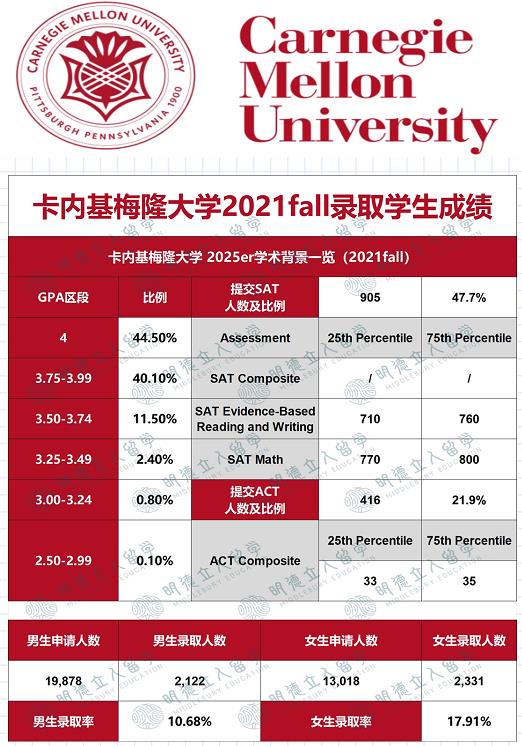 CARNEGIE MELLON UNIVERSITY PITTSBURGH PENNSYLVANIA 1900

Carnegie Mellon University

卡内基梅隆大学2021fall录取学生成绩

卡内基梅隆大学 2025er学术背景一览（2021fall）

| GPA区段 | 比例 | 提交SAT 人数及比例 | 905 | 47.7% |
|---|---|---|---|---|
| 4 | 44.50% | Assessment | 25th Percentile | 75th Percentile |
| 3.75-3.99 | 40.10% | SAT Composite | / | / |
| 3.50-3.74 | 11.50% | SAT Evidence-Based Reading and Writing | 710 | 760 |
| 3.25-3.49 | 2.40% | SAT Math | 770 | 800 |
| 3.00-3.24 | 0.80% | 提交ACT 人数及比例 | 416 | 21.9% |
| 2.50-2.99 | 0.10% | ACT Composite | 25th Percentile | 75th Percentile |
| | | | 33 | 35 |

| 男生申请人数 | 男生录取人数 | 女生申请人数 | 女生录取人数 |
|---|---|---|---|
| 19,878 | 2,122 | 13,018 | 2,331 |
| 男生录取率 | 10.68% | 女生录取率 | 17.91% |

明德立人留学 MIDDLEBURY EDUCATION